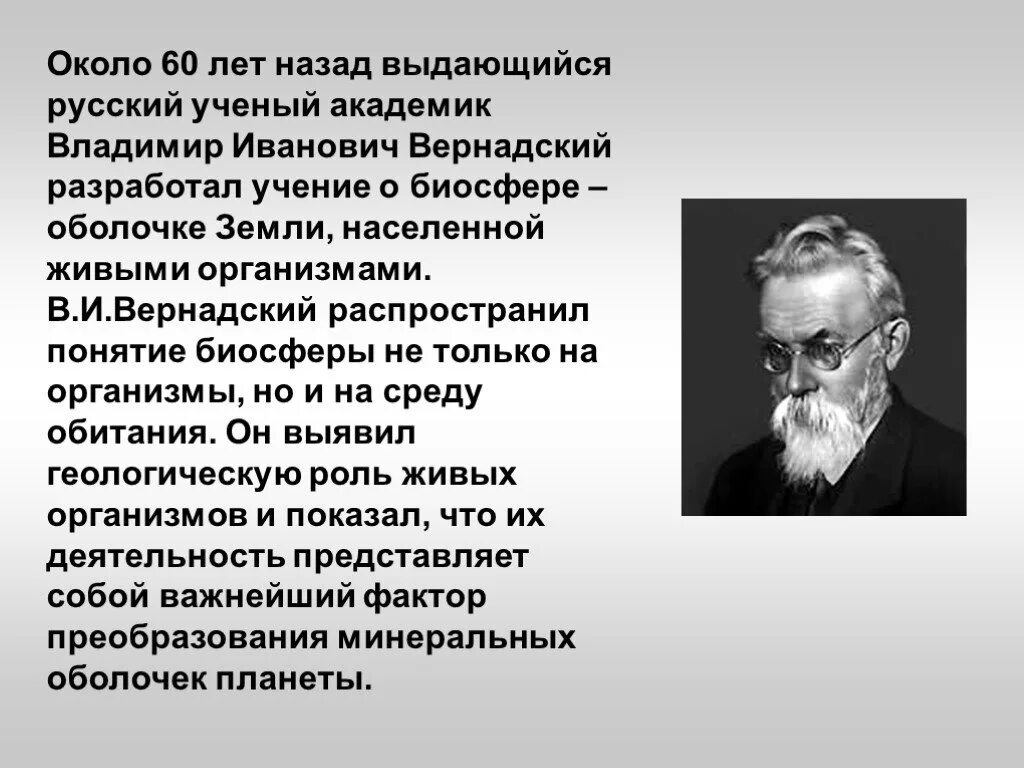 Около 60 лет назад выдающийся русский ученый академик Владимир Иванович Вернадский разработал учение о биосфере – оболочке Земли, населенной живыми организмами. В.И.Вернадский распространил понятие биосферы не только на организмы, но и на среду обитания. Он выявил геологическую роль живых организмов и показал, что их деятельность представляет собой важнейший фактор преобразования минеральных оболочек планеты.